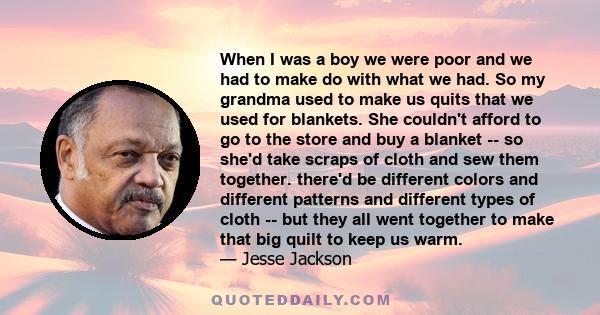 When I was a boy we were poor and we had to make do with what we had. So my grandma used to make us quits that we used for blankets. She couldn't afford to go to the store and buy a blanket -- so she'd take scraps of cloth and sew them together. there'd be different colors and different patterns and different types of cloth -- but they all went together to make that big quilt to keep us warm.
— Jesse Jackson

QUOTEDDAILY.COM